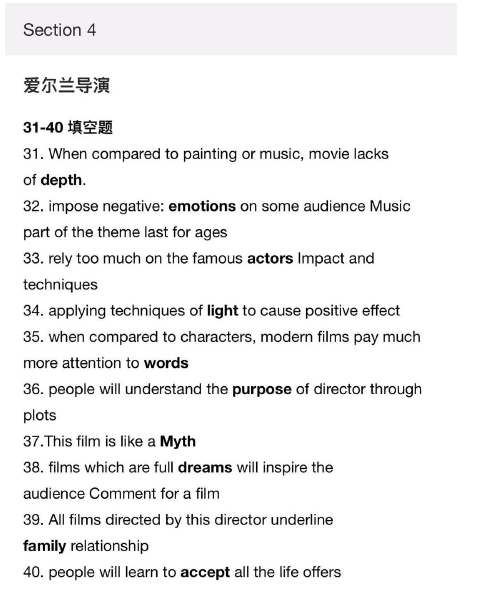 Section 4

爱尔兰导演

31-40 填空题
31. When compared to painting or music, movie lacks of depth.
32. impose negative: emotions on some audience Music part of the theme last for ages
33. rely too much on the famous actors Impact and techniques
34. applying techniques of light to cause positive effect
35. when compared to characters, modern films pay much more attention to words
36. people will understand the purpose of director through plots
37.This film is like a Myth
38. films which are full dreams will inspire the audience Comment for a film
39. All films directed by this director underline family relationship
40. people will learn to accept all the life offers